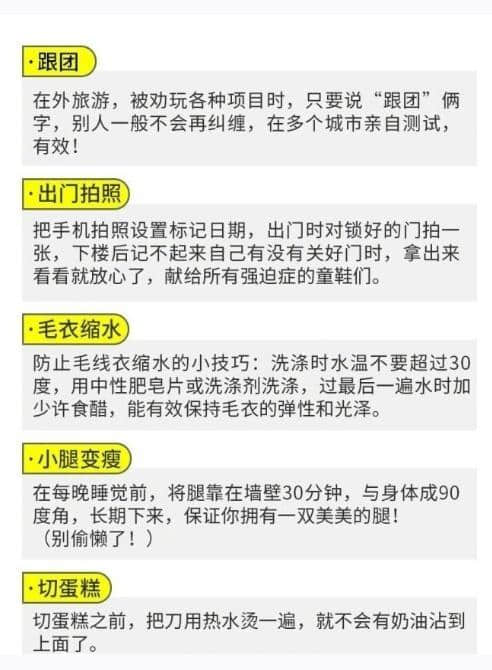 ·跟团

在外旅游，被劝玩各种项目时，只要说“跟团”俩字，别人一般不会再纠缠，在多个城市亲自测试，有效！

·出门拍照

把手机拍照设置标记日期，出门时对锁好的门拍一张，下楼后记不起来自己有没有关好门时，拿出来看看就放心了，献给所有强迫症的童鞋们。

·毛衣缩水

防止毛线衣缩水的小技巧：洗涤时水温不要超过30度，用中性肥皂片或洗涤剂洗涤，过最后一遍水时加少许食醋，能有效保持毛衣的弹性和光泽。

·小腿变瘦

在每晚睡觉前，将腿靠在墙壁30分钟，与身体成90度角，长期下来，保证你拥有一双美美的腿！（别偷懒了！）

·切蛋糕

切蛋糕之前，把刀用热水烫一遍，就不会有奶油沾到上面了。